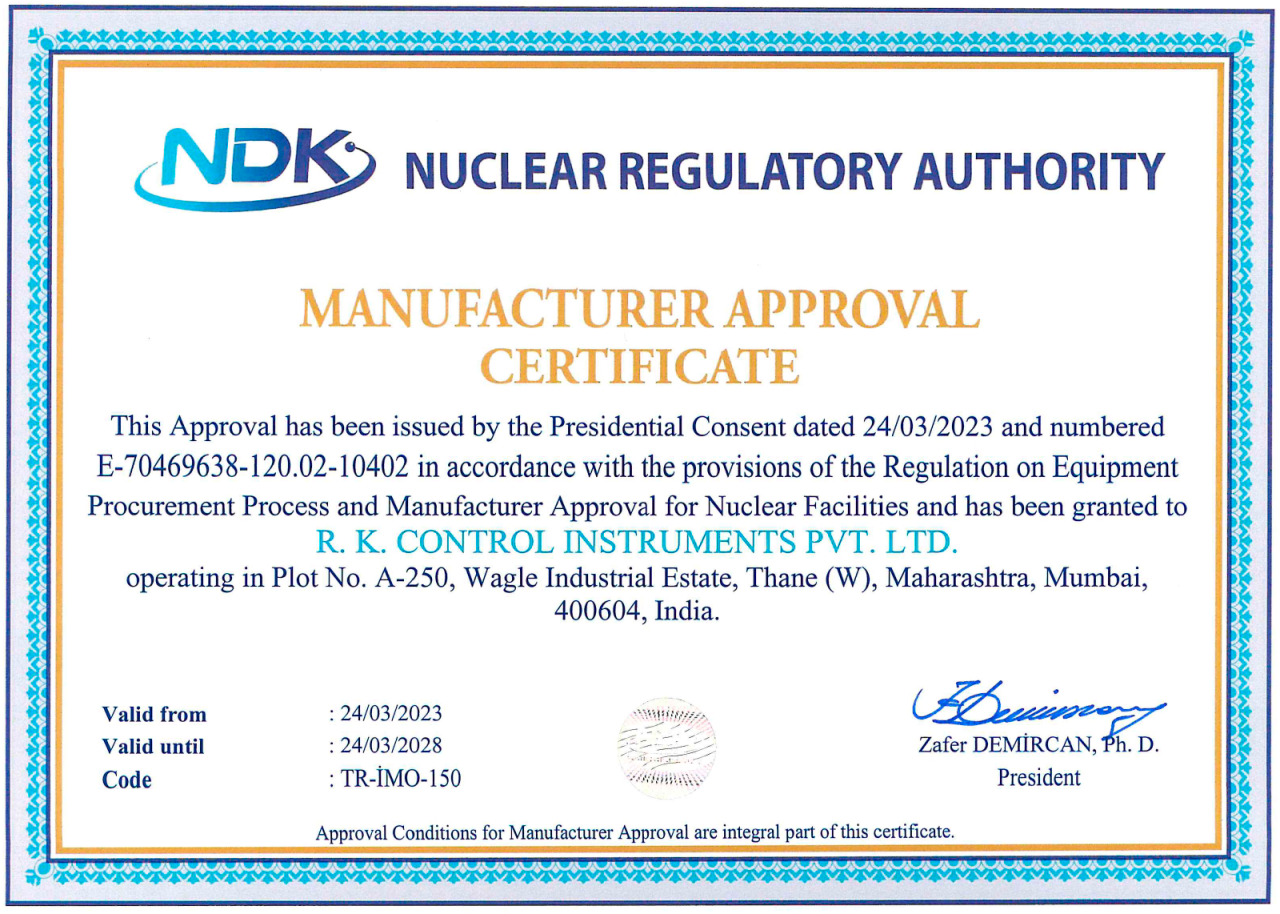 NDK NUCLEAR REGULATORY AUTHORITY

MANUFACTURER APPROVAL CERTIFICATE

This Approval has been issued by the Presidential Consent dated 24/03/2023 and numbered E-70469638-120.02-10402 in accordance with the provisions of the Regulation on Equipment Procurement Process and Manufacturer Approval for Nuclear Facilities and has been granted to
R. K. CONTROL INSTRUMENTS PVT. LTD.
operating in Plot No. A-250, Wagle Industrial Estate, Thane (W), Maharashtra, Mumbai, 400604, India.

Valid from : 24/03/2023
Valid until : 24/03/2028
Code : TR-İMO-150

Zafer DEMİRCAN, Ph. D.
President

Approval Conditions for Manufacturer Approval are integral part of this certificate.